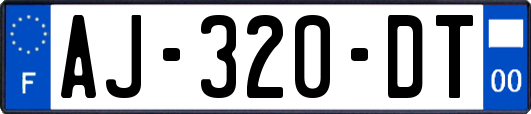 F

AJ-320-DT

00